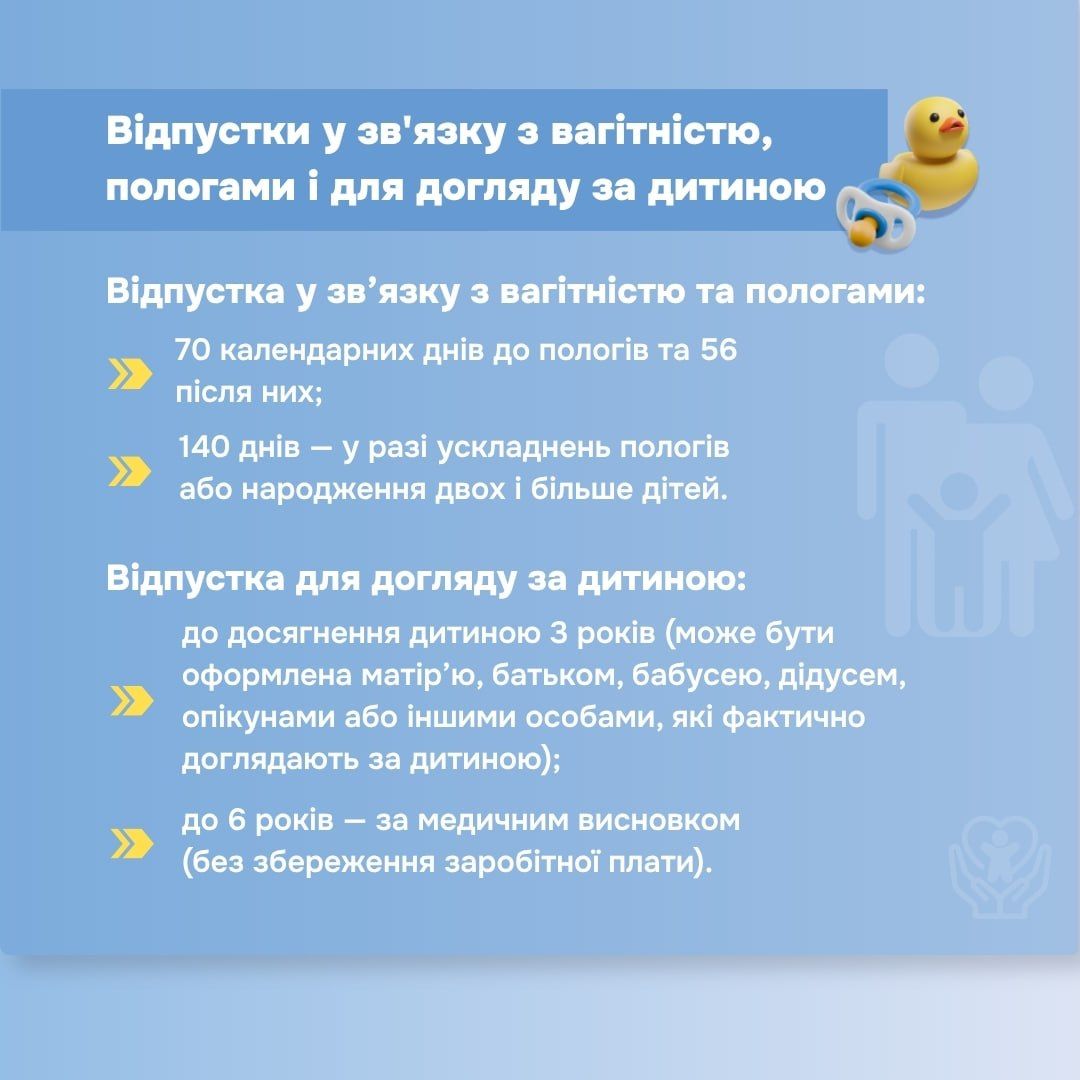 Відпустки у зв'язку з вагітністю, пологами і для догляду за дитиною

Відпустка у зв’язку з вагітністю та пологами:

70 календарних днів до пологів та 56 після них;

140 днів — у разі ускладнень пологів або народження двох і більше дітей.

Відпустка для догляду за дитиною:

до досягнення дитиною 3 років (може бути оформлена матір’ю, батьком, бабусею, дідусем, опікунами або іншими особами, які фактично доглядають за дитиною);

до 6 років — за медичним висновком (без збереження заробітної плати).